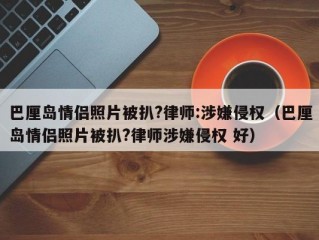 巴厘岛情侣照片被扒?律师:涉嫌侵权（巴厘岛情侣照片被扒?律师涉嫌侵权 好）